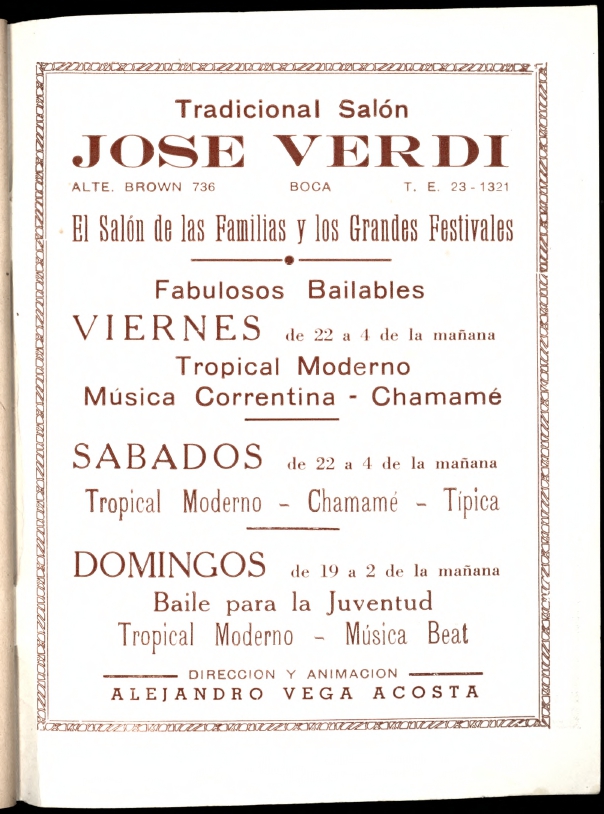 Tradicional Salón

JOSE VERDI

ALTE. BROWN 736 BOCA T. E. 23 - 1321

El Salón de las Familias y los Grandes Festivales

Fabulosos Bailables

VIERNES de 22 a 4 de la mañana

Tropical Moderno

Música Correntina - Chamamé

SABADOS de 22 a 4 de la mañana

Tropical Moderno - Chamamé - Típica

DOMINGOS de 19 a 2 de la mañana

Baile para la Juventud

Tropical Moderno - Música Beat

DIRECCION Y ANIMACION

ALEJANDRO VEGA ACOSTA